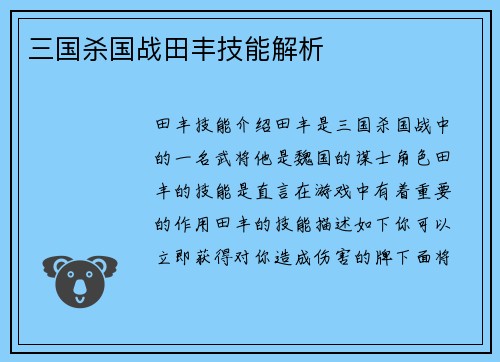 三国杀国战田丰技能解析

田丰技能介绍田丰是三国杀国战中的一名武将他是魏国的谋士角色田丰的技能是直言在游戏中有着重要的作用田丰的技能描述如下你可以立即获得对你造成伤害的牌下面将